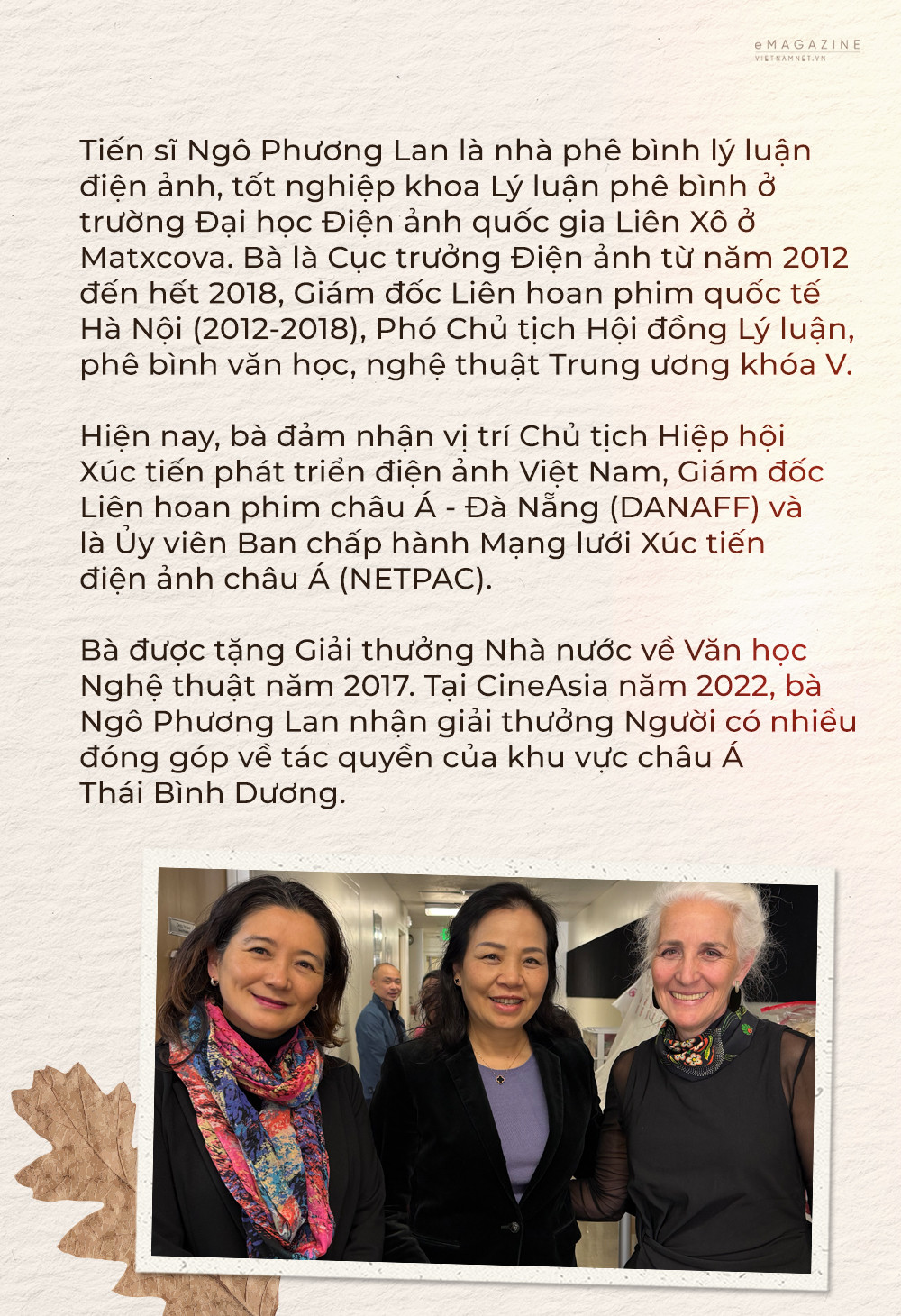 eMAGAZINE
VIETNAMNET.VN

Tiến sĩ Ngô Phương Lan là nhà phê bình lý luận điện ảnh, tốt nghiệp khoa Lý luận phê bình ở trường Đại học Điện ảnh quốc gia Liên Xô ở Matxcova. Bà là Cục trưởng Điện ảnh từ năm 2012 đến hết 2018, Giám đốc Liên hoan phim quốc tế Hà Nội (2012-2018), Phó Chủ tịch Hội đồng Lý luận, phê bình văn học, nghệ thuật Trung ương khóa V.

Hiện nay, bà đảm nhận vị trí Chủ tịch Hiệp hội Xúc tiến phát triển điện ảnh Việt Nam, Giám đốc Liên hoan phim châu Á - Đà Nẵng (DANAFF) và là Ủy viên Ban chấp hành Mạng lưới Xúc tiến điện ảnh châu Á (NETPAC).

Bà được tặng Giải thưởng Nhà nước về Văn học Nghệ thuật năm 2017. Tại CineAsia năm 2022, bà Ngô Phương Lan nhận giải thưởng Người có nhiều đóng góp về tác quyền của khu vực châu Á Thái Bình Dương.